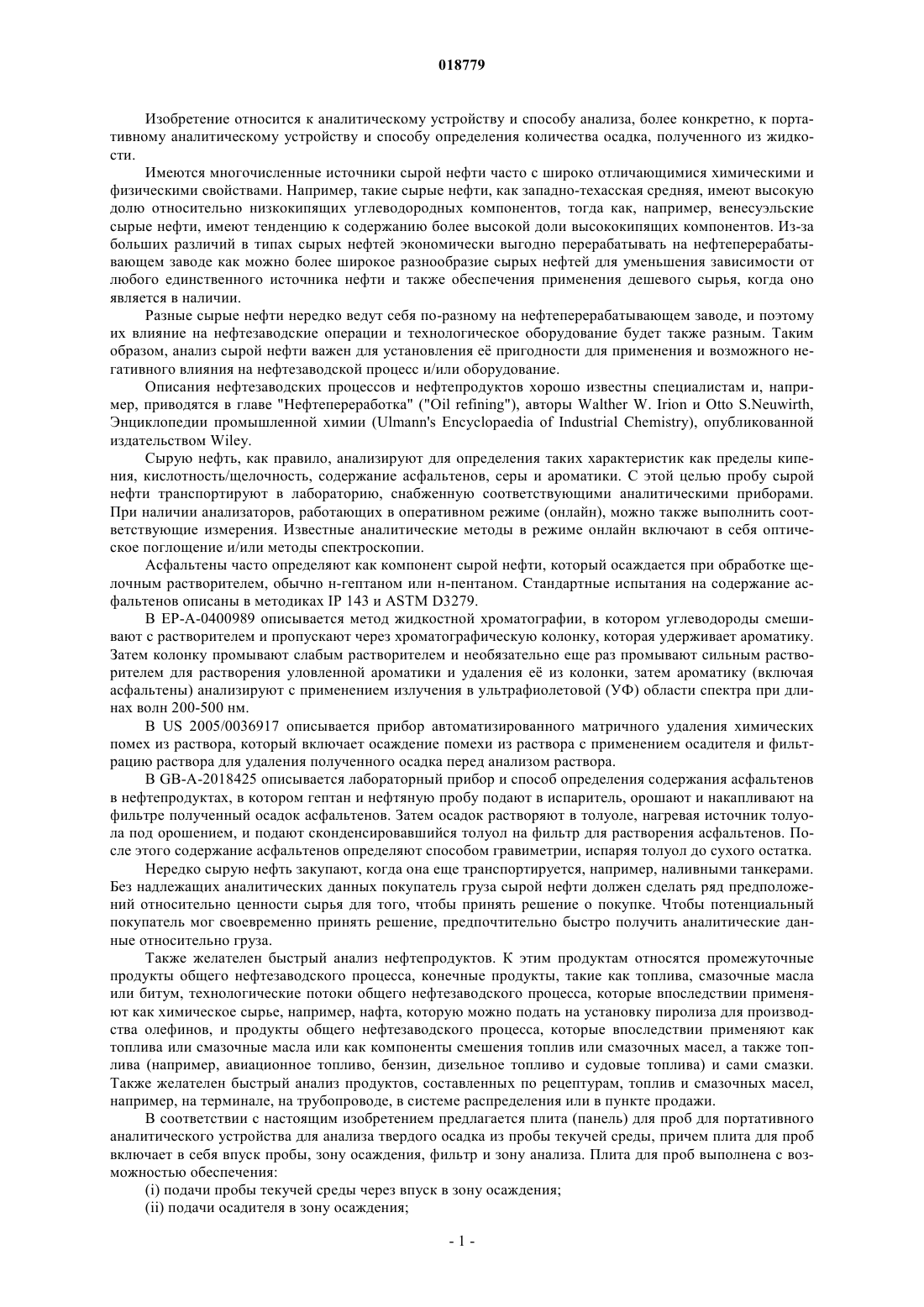 018779

Изобретение относится к аналитическому устройству и способу анализа, более конкретно, к портативному аналитическому устройству и способу определения количества осадка, полученного из жидкости.

Имеются многочисленные источники сырой нефти часто с широко отличающимися химическими и физическими свойствами. Например, такие сырые нефти, как западно-техасская средняя, имеют высокую долю относительно низкокипящих углеводородных компонентов, тогда как, например, венесуэльские сырые нефти, имеют тенденцию к содержанию более высокой доли высококипящих компонентов. Из-за больших различий в типах сырых нефтей экономически выгодно перерабатывать на нефтеперерабатывающем заводе как можно более широкое разнообразие сырых нефтей для уменьшения зависимости от любого единственного источника нефти и также обеспечения применения дешевого сырья, когда оно является в наличии.

Разные сырые нефти нередко ведут себя по-разному на нефтеперерабатывающем заводе, и поэтому их влияние на нефтезаводские операции и технологическое оборудование будет также разным. Таким образом, анализ сырой нефти важен для установления её пригодности для применения и возможного негативного влияния на нефтезаводской процесс и/или оборудование.

Описания нефтезаводских процессов и нефтепродуктов хорошо известны специалистам и, например, приводятся в главе "Нефтепереработка" ("Oil refining"), авторы Walther W. Irion и Otto S.Neuwirth, Энциклопедии промышленной химии (Ulmann's Encyclopaedia of Industrial Chemistry), опубликованной издательством Wiley.

Сырую нефть, как правило, анализируют для определения таких характеристик как пределы кипения, кислотность/щелочность, содержание асфальтенов, серы и ароматики. С этой целью пробу сырой нефти транспортируют в лабораторию, снабженную соответствующими аналитическими приборами. При наличии анализаторов, работающих в оперативном режиме (онлайн), можно также выполнить соответствующие измерения. Известные аналитические методы в режиме онлайн включают в себя оптическое поглощение и/или методы спектроскопии.

Асфальтены часто определяют как компонент сырой нефти, который осаждается при обработке щелочным растворителем, обычно н-гептаном или н-пентаном. Стандартные испытания на содержание асфальтенов описаны в методиках IP 143 и ASTM D3279.

В EP-A-0400989 описывается метод жидкостной хроматографии, в котором углеводороды смешивают с растворителем и пропускают через хроматографическую колонку, которая удерживает ароматику. Затем колонку промывают слабым растворителем и необязательно еще раз промывают сильным растворителем для растворения уловленной ароматики и удаления её из колонки, затем ароматику (включая асфальтены) анализируют с применением излучения в ультрафиолетовой (УФ) области спектра при длинах волн 200-500 нм.

В US 2005/0036917 описывается прибор автоматизированного матричного удаления химических помех из раствора, который включает осаждение помехи из раствора с применением осадителя и фильтрацию раствора для удаления полученного осадка перед анализом раствора.

В GB-A-2018425 описывается лабораторный прибор и способ определения содержания асфальтенов в нефтепродуктах, в котором гептан и нефтяную пробу подают в испаритель, орошают и накапливают на фильтре полученный осадок асфальтенов. Затем осадок растворяют в толуоле, нагревая источник толуола под орошением, и подают сконденсировавшийся толуол на фильтр для растворения асфальтенов. После этого содержание асфальтенов определяют способом гравиметрии, испаряя толуол до сухого остатка.

Нередко сырую нефть закупают, когда она еще транспортируется, например, наливными танкерами. Без надлежащих аналитических данных покупатель груза сырой нефти должен сделать ряд предположений относительно ценности сырья для того, чтобы принять решение о покупке. Чтобы потенциальный покупатель мог своевременно принять решение, предпочтительно быстро получить аналитические данные относительно груза.

Также желателен быстрый анализ нефтепродуктов. К этим продуктам относятся промежуточные продукты общего нефтезаводского процесса, конечные продукты, такие как топлива, смазочные масла или битум, технологические потоки общего нефтезаводского процесса, которые впоследствии применяют как химическое сырье, например, нафта, которую можно подать на установку пиролиза для производства олефинов, и продукты общего нефтезаводского процесса, которые впоследствии применяют как топлива или смазочные масла или как компоненты смешения топлив или смазочных масел, а также топлива (например, авиационное топливо, бензин, дизельное топливо и судовые топлива) и сами смазки. Также желателен быстрый анализ продуктов, составленных по рецептурам, топлив и смазочных масел, например, на терминале, на трубопроводе, в системе распределения или в пункте продажи.

В соответствии с настоящим изобретением предлагается плита (панель) для проб для портативного аналитического устройства для анализа твердого осадка из пробы текучей среды, причем плита для проб включает в себя впуск пробы, зону осаждения, фильтр и зону анализа. Плита для проб выполнена с возможностью обеспечения:

(i) подачи пробы текучей среды через впуск в зону осаждения;

(ii) подачи осадителя в зону осаждения;

- 1 -